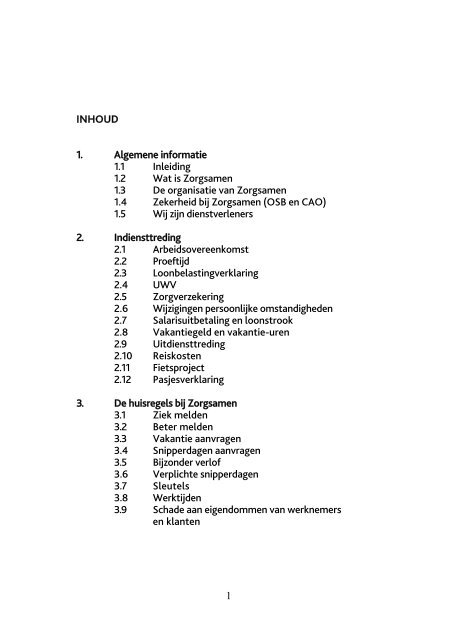 INHOUD

1. Algemene informatie
1.1 Inleiding
1.2 Wat is Zorgsamen
1.3 De organisatie van Zorgsamen
1.4 Zekerheid bij Zorgsamen (OSB en CAO)
1.5 Wij zijn dienstverleners

2. Indiensttreding
2.1 Arbeidsovereenkomst
2.2 Proeftijd
2.3 Loonbelastingverklaring
2.4 UWV
2.5 Zorgverzekering
2.6 Wijzigingen persoonlijke omstandigheden
2.7 Salarisuitbetaling en loonstrook
2.8 Vakantiegeld en vakantie-uren
2.9 Uitdiensttreding
2.10 Reiskosten
2.11 Fietsproject
2.12 Pasjesverklaring

3. De huisregels bij Zorgsamen
3.1 Ziek melden
3.2 Beter melden
3.3 Vakantie aanvragen
3.4 Snipperdagen aanvragen
3.5 Bijzonder verlof
3.6 Verplichte snipperdagen
3.7 Sleutels
3.8 Werktijden
3.9 Schade aan eigendommen van werknemers en klanten

1